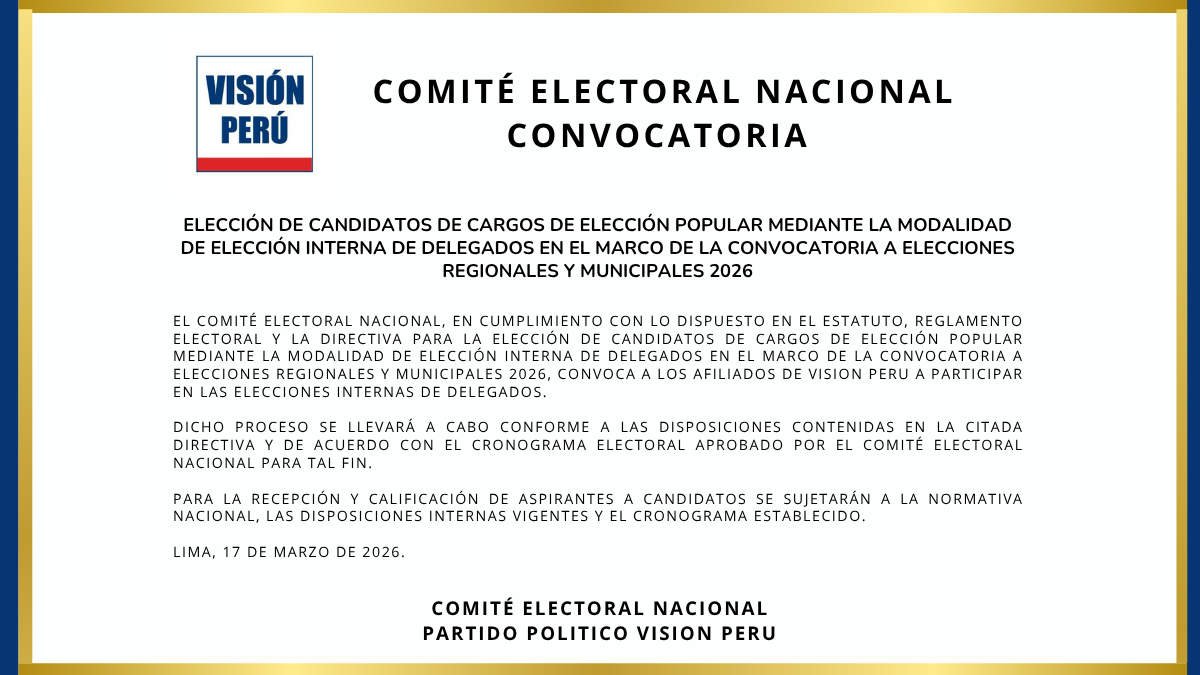 VISIÓN PERÚ

COMITÉ ELECTORAL NACIONAL
CONVOCATORIA

ELECCIÓN DE CANDIDATOS DE CARGOS DE ELECCIÓN POPULAR MEDIANTE LA MODALIDAD DE ELECCIÓN INTERNA DE DELEGADOS EN EL MARCO DE LA CONVOCATORIA A ELECCIONES REGIONALES Y MUNICIPALES 2026

EL COMITÉ ELECTORAL NACIONAL, EN CUMPLIMIENTO CON LO DISPUESTO EN EL ESTATUTO, REGLAMENTO ELECTORAL Y LA DIRECTIVA PARA LA ELECCIÓN DE CANDIDATOS DE CARGOS DE ELECCIÓN POPULAR MEDIANTE LA MODALIDAD DE ELECCIÓN INTERNA DE DELEGADOS EN EL MARCO DE LA CONVOCATORIA A ELECCIONES REGIONALES Y MUNICIPALES 2026, CONVOCA A LOS AFILIADOS DE VISION PERU A PARTICIPAR EN LAS ELECCIONES INTERNAS DE DELEGADOS.

DICHO PROCESO SE LLEVARÁ A CABO CONFORME A LAS DISPOSICIONES CONTENIDAS EN LA CITADA DIRECTIVA Y DE ACUERDO CON EL CRONOGRAMA ELECTORAL APROBADO POR EL COMITÉ ELECTORAL NACIONAL PARA TAL FIN.

PARA LA RECEPCIÓN Y CALIFICACIÓN DE ASPIRANTES A CANDIDATOS SE SUJETARÁN A LA NORMATIVA NACIONAL, LAS DISPOSICIONES INTERNAS VIGENTES Y EL CRONOGRAMA ESTABLECIDO.

LIMA, 17 DE MARZO DE 2026.

COMITÉ ELECTORAL NACIONAL
PARTIDO POLITICO VISION PERU